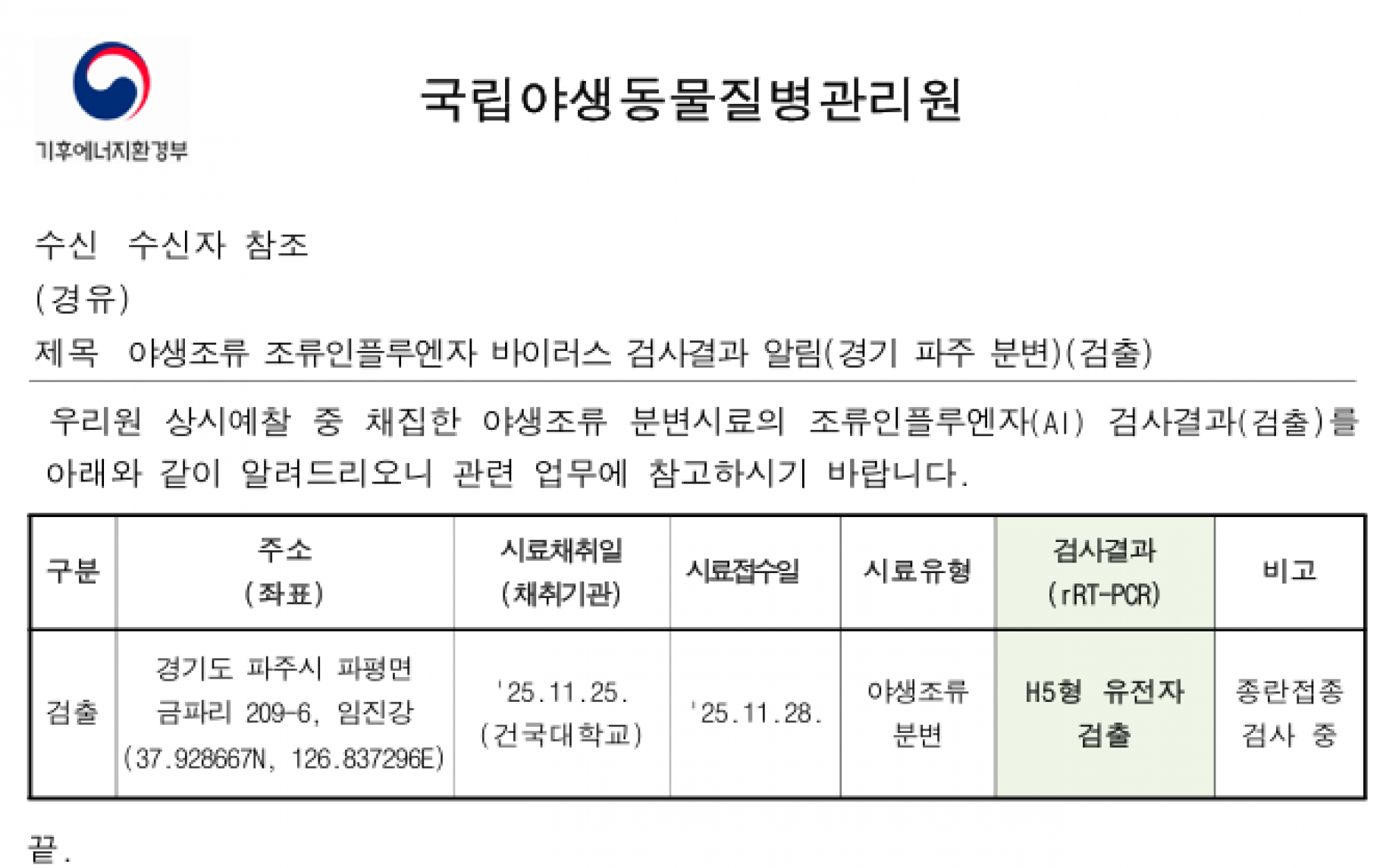 기후에너지환경부

국립야생동물질병관리원

수신 수신자 참조
(경유)
제목 야생조류 조류인플루엔자 바이러스 검사결과 알림(경기 파주 분변)(검출)

우리원 상시예찰 중 채집한 야생조류 분변시료의 조류인플루엔자(AI) 검사결과(검출)를 아래와 같이 알려드리오니 관련 업무에 참고하시기 바랍니다.

| 구분 | 주소 (좌표) | 시료채취일 (채취기관) | 시료접수일 | 시료유형 | 검사결과 (rRT-PCR) | 비고 |
|---|---|---|---|---|---|---|
| 검출 | 경기도 파주시 파평면 금파리 209-6, 임진강 (37.928667N, 126.837296E) | '25.11.25. (건국대학교) | '25.11.28. | 야생조류 분변 | H5형 유전자 검출 | 종란접종 검사 중 |

끝.